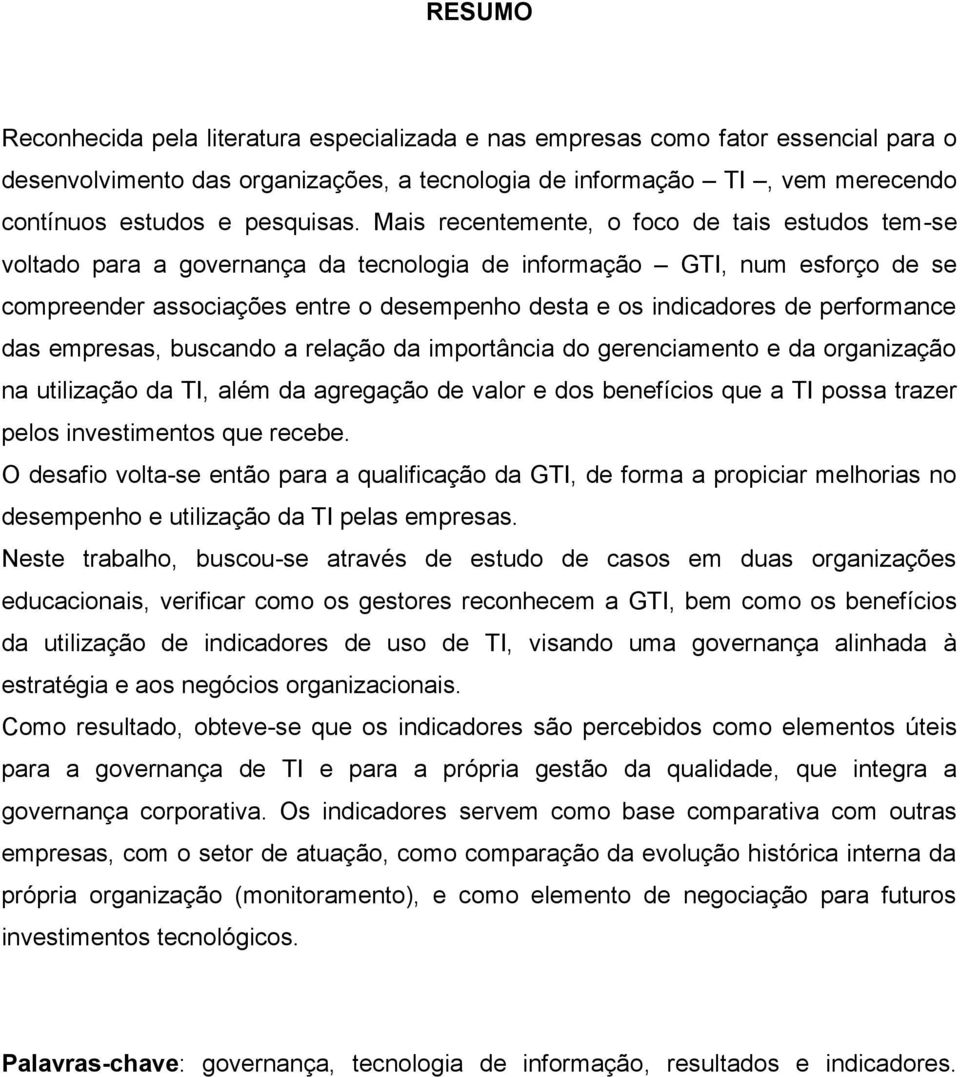 RESUMO

Reconhecida pela literatura especializada e nas empresas como fator essencial para o desenvolvimento das organizações, a tecnologia de informação – TI –, vem merecendo contínuos estudos e pesquisas. Mais recentemente, o foco de tais estudos tem-se voltado para a governança da tecnologia de informação – GTI, num esforço de se compreender associações entre o desempenho desta e os indicadores de performance das empresas, buscando a relação da importância do gerenciamento e da organização na utilização da TI, além da agregação de valor e dos benefícios que a TI possa trazer pelos investimentos que recebe.

O desafio volta-se então para a qualificação da GTI, de forma a propiciar melhorias no desempenho e utilização da TI pelas empresas.

Neste trabalho, buscou-se através de estudo de casos em duas organizações educacionais, verificar como os gestores reconhecem a GTI, bem como os benefícios da utilização de indicadores de uso de TI, visando uma governança alinhada à estratégia e aos negócios organizacionais.

Como resultado, obteve-se que os indicadores são percebidos como elementos úteis para a governança de TI e para a própria gestão da qualidade, que integra a governança corporativa. Os indicadores servem como base comparativa com outras empresas, com o setor de atuação, como comparação da evolução histórica interna da própria organização (monitoramento), e como elemento de negociação para futuros investimentos tecnológicos.

Palavras-chave: governança, tecnologia de informação, resultados e indicadores.